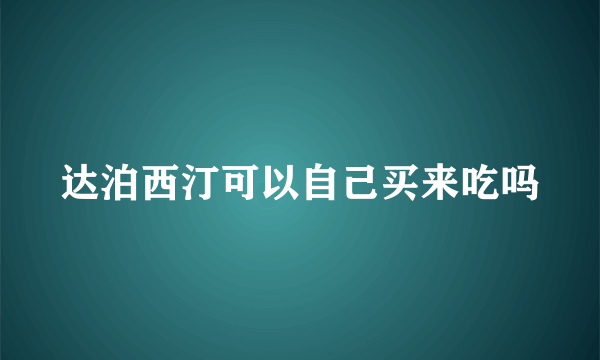 达泊西汀可以自己买来吃吗